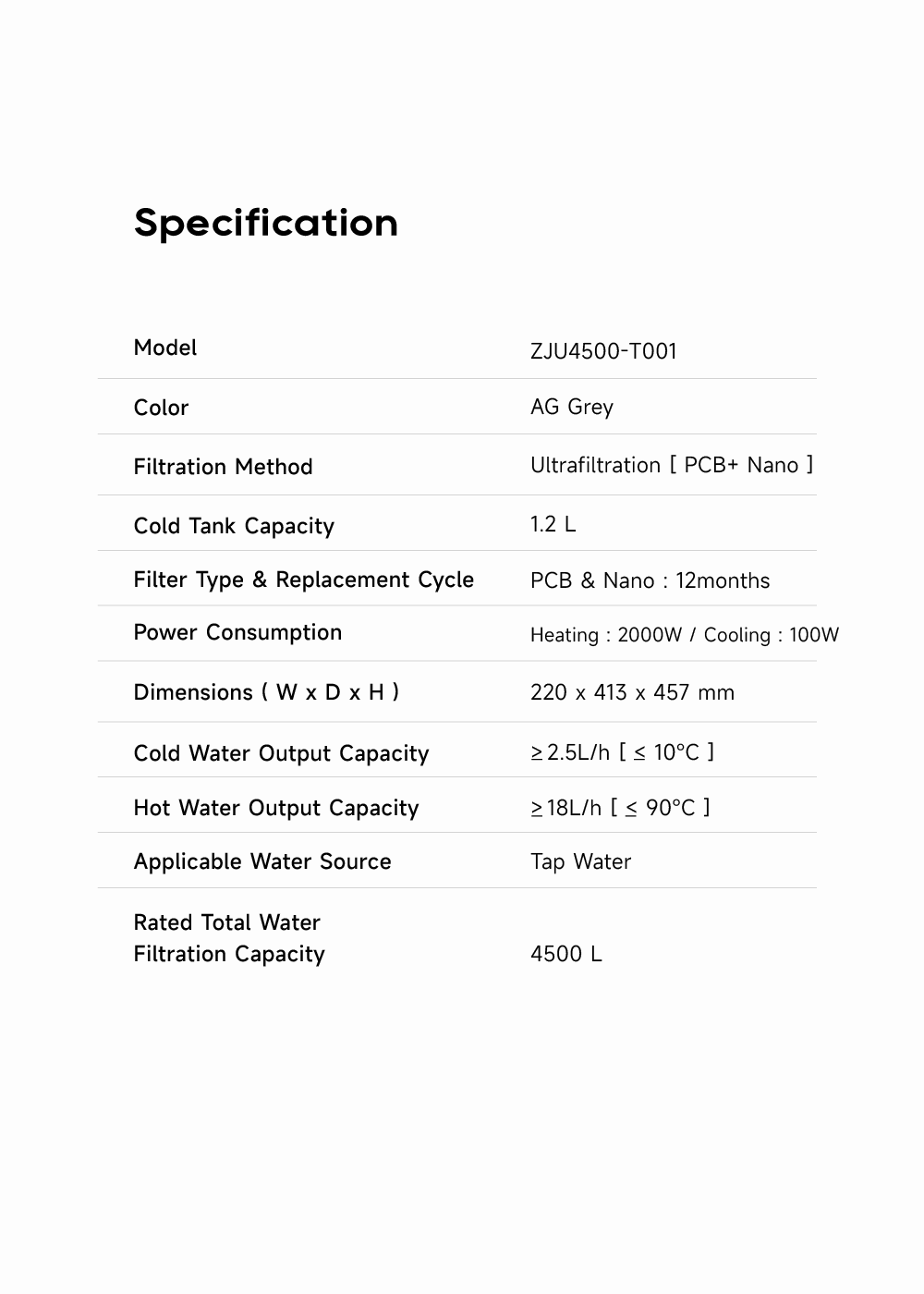 Specification

Model
ZJU4500-T001

Color
AG Grey

Filtration Method
Ultrafiltration [ PCB+ Nano ]

Cold Tank Capacity
1.2 L

Filter Type & Replacement Cycle
PCB & Nano : 12months

Power Consumption
Heating : 2000W / Cooling : 100W

Dimensions ( W x D x H )
220 x 413 x 457 mm

Cold Water Output Capacity
≥2.5L/h [ ≤ 10°C ]

Hot Water Output Capacity
≥18L/h [ ≤ 90°C ]

Applicable Water Source
Tap Water

Rated Total Water Filtration Capacity
4500 L